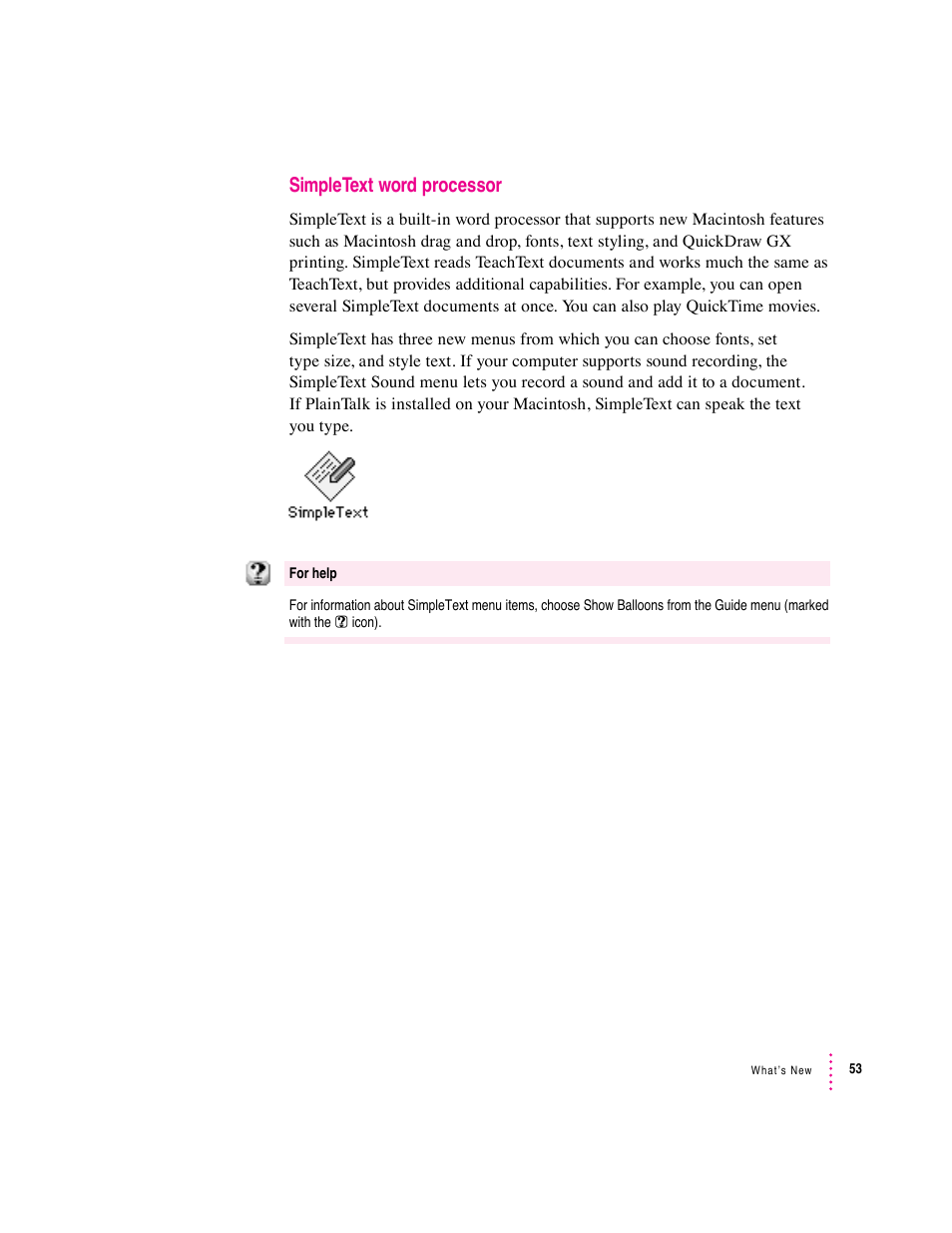 SimpleText word processor

SimpleText is a built-in word processor that supports new Macintosh features such as Macintosh drag and drop, fonts, text styling, and QuickDraw GX printing. SimpleText reads TeachText documents and works much the same as TeachText, but provides additional capabilities. For example, you can open several SimpleText documents at once. You can also play QuickTime movies.

SimpleText has three new menus from which you can choose fonts, set type size, and style text. If your computer supports sound recording, the SimpleText Sound menu lets you record a sound and add it to a document. If PlainTalk is installed on your Macintosh, SimpleText can speak the text you type.

SimpleText

For help

For information about SimpleText menu items, choose Show Balloons from the Guide menu (marked with the ? icon).

What's New 53